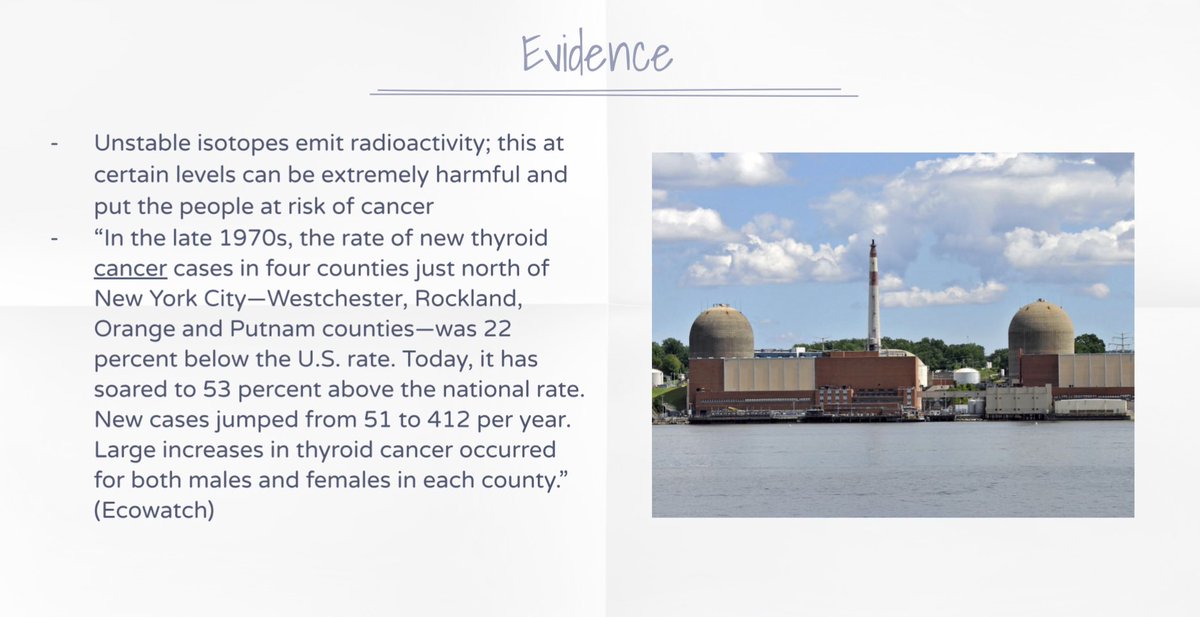 Evidence

- Unstable isotopes emit radioactivity; this at certain levels can be extremely harmful and put the people at risk of cancer
- “In the late 1970s, the rate of new thyroid cancer cases in four counties just north of New York City—Westchester, Rockland, Orange and Putnam counties—was 22 percent below the U.S. rate. Today, it has soared to 53 percent above the national rate. New cases jumped from 51 to 412 per year. Large increases in thyroid cancer occurred for both males and females in each county.” (Ecowatch)